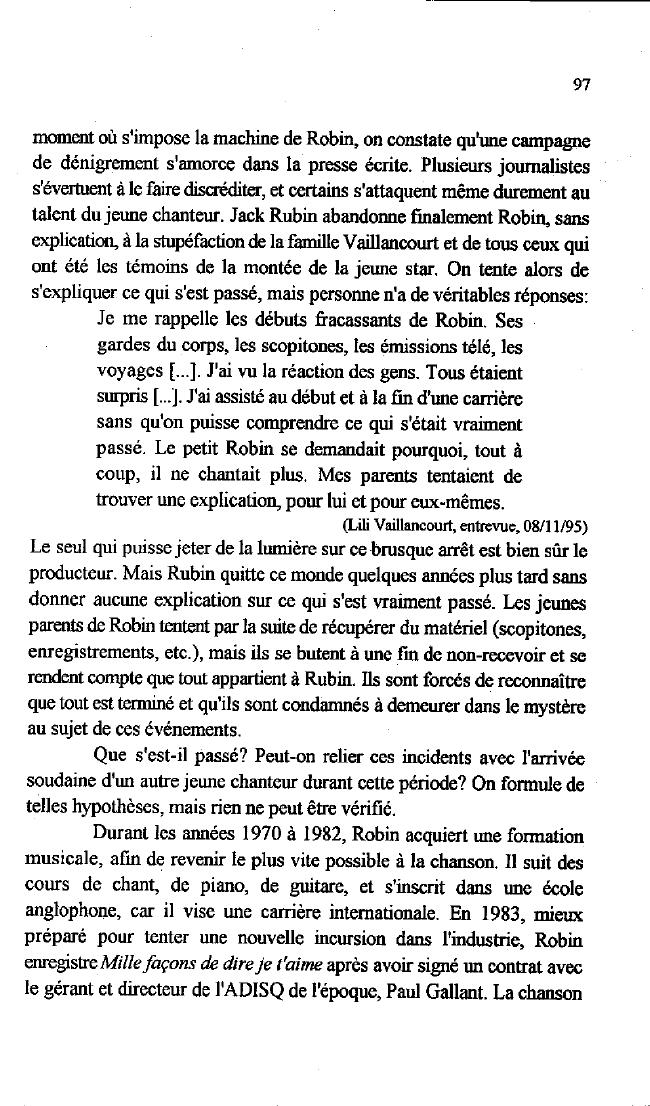 97

moment où s'impose la machine de Robin, on constate qu'une campagne de dénigrement s'amorce dans la presse écrite. Plusieurs journalistes s'évertuent à le faire discréditer, et certains s'attaquent même durement au talent du jeune chanteur. Jack Rubin abandonne finalement Robin, sans explication, à la stupéfaction de la famille Vaillancourt et de tous ceux qui ont été les témoins de la montée de la jeune star. On tente alors de s'expliquer ce qui s'est passé, mais personne n'a de véritables réponses:

Je me rappelle les débuts fracassants de Robin. Ses gardes du corps, les scopitones, les émissions télé, les voyages [...]. J'ai vu la réaction des gens. Tous étaient surpris [...]. J'ai assisté au début et à la fin d'une carrière sans qu'on puisse comprendre ce qui s'était vraiment passé. Le petit Robin se demandait pourquoi, tout à coup, il ne chantait plus. Mes parents tentaient de trouver une explication, pour lui et pour eux-mêmes.

(Lili Vaillancourt, entrevue, 08/11/95)

Le seul qui puisse jeter de la lumière sur ce brusque arrêt est bien sûr le producteur. Mais Rubin quitte ce monde quelques années plus tard sans donner aucune explication sur ce qui s'est vraiment passé. Les jeunes parents de Robin tentent par la suite de récupérer du matériel (scopitones, enregistrements, etc.), mais ils se butent à une fin de non-recevoir et se rendent compte que tout appartient à Rubin. Ils sont forcés de reconnaître que tout est terminé et qu'ils sont condamnés à demeurer dans le mystère au sujet de ces événements.

Que s'est-il passé? Peut-on relier ces incidents avec l'arrivée soudaine d'un autre jeune chanteur durant cette période? On formule de telles hypothèses, mais rien ne peut être vérifié.

Durant les années 1970 à 1982, Robin acquiert une formation musicale, afin de revenir le plus vite possible à la chanson. Il suit des cours de chant, de piano, de guitare, et s'inscrit dans une école anglophone, car il vise une carrière internationale. En 1983, mieux préparé pour tenter une nouvelle incursion dans l'industrie, Robin enregistre Mille façons de dire je t'aime après avoir signé un contrat avec le gérant et directeur de l'ADISQ de l'époque, Paul Gallant. La chanson